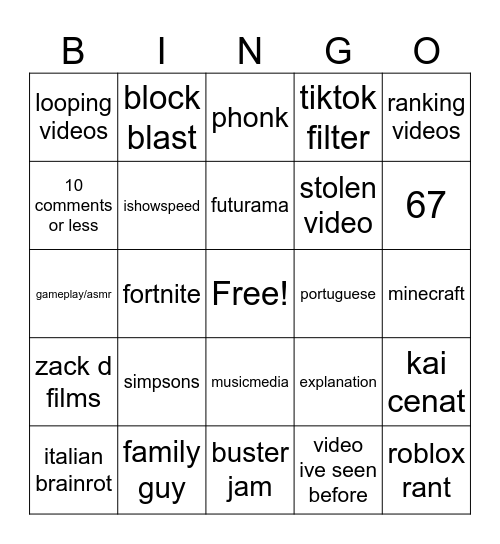 | B | I | N | G | O |
|---|---|---|---|---|
| looping videos | block blast | phonk | tiktok filter | ranking videos |
| 10 comments or less | ishowspeed | futurama | stolen video | 67 |
| gameplay/asmr | fortnite | Free! | portuguese | minecraft |
| zack d films | simpsons | musicmedia | explanation | kai cenat |
| italian brainrot | family guy | buster jam | video ive seen before | roblox rant |